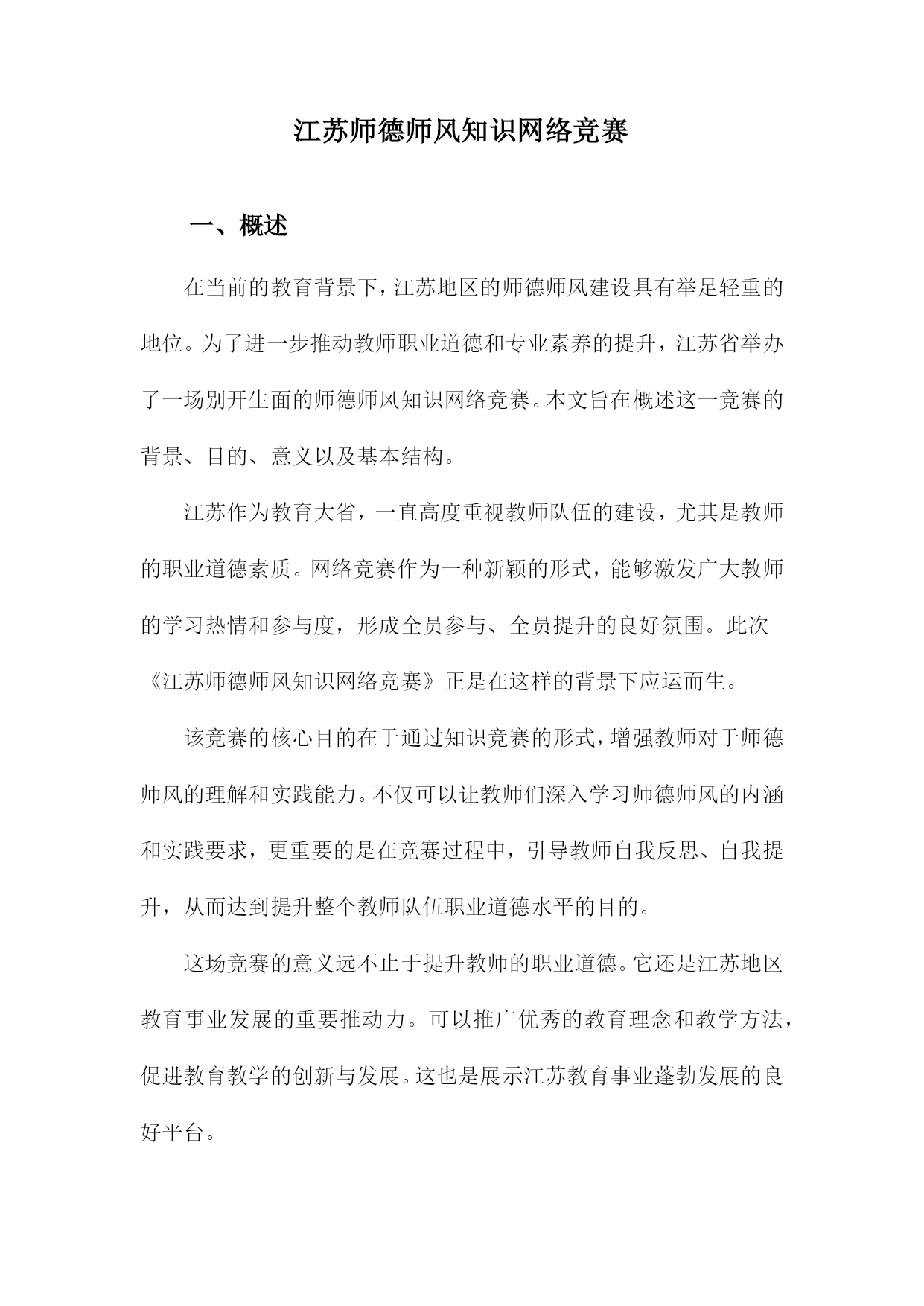 江苏师德师风知识网络竞赛

一、概述

在当前的教育背景下，江苏地区的师德师风建设具有举足轻重的地位。为了进一步推动教师职业道德和专业素养的提升，江苏省举办了一场别开生面的师德师风知识网络竞赛。本文旨在概述这一竞赛的背景、目的、意义以及基本结构。

江苏作为教育大省，一直高度重视教师队伍的建设，尤其是教师的职业道德素质。网络竞赛作为一种新颖的形式，能够激发广大教师的学习热情和参与度，形成全员参与、全员提升的良好氛围。此次《江苏师德师风知识网络竞赛》正是在这样的背景下应运而生。

该竞赛的核心目的在于通过知识竞赛的形式，增强教师对于师德师风的理解和实践能力。不仅可以让教师们深入学习师德师风的内涵和实践要求，更重要的是在竞赛过程中，引导教师自我反思、自我提升，从而达到提升整个教师队伍职业道德水平的目的。

这场竞赛的意义远不止于提升教师的职业道德。它还是江苏地区教育事业发展的重要推动力。可以推广优秀的教育理念和教学方法，促进教育教学的创新与发展。这也是展示江苏教育事业蓬勃发展的良好平台。